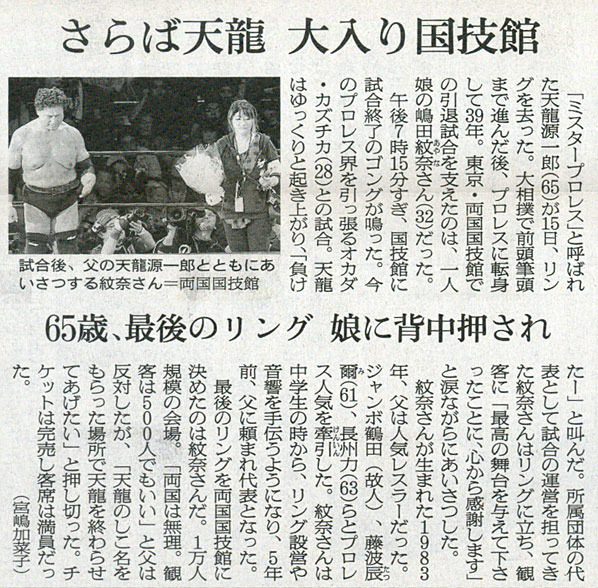 さらば天龍 大入り国技館

試合後、父の天龍源一郎とともにあいさつする紋奈さん＝両国国技館

「ミスタープロレス」と呼ばれた天龍源一郎(65)が15日、リングを去った。大相撲で前頭筆頭まで進んだ後、プロレスに転身して39年。東京・両国国技館での引退試合を支えたのは、一人娘の嶋田紋奈さん(32)だった。

午後7時15分すぎ、国技館に試合終了のゴングが鳴った。今のプロレス界を引っ張るオカダ・カズチカ(28)との試合。天龍はゆっくりと起き上がり、「負け

65歳、最後のリング 娘に背中押され

たー」と叫んだ。所属団体の代表として試合の運営を担ってきた紋奈さんはリングに立ち、観客に「最高の舞台を与えて下さったことに、心から感謝します」と涙ながらにあいさつした。

紋奈さんが生まれた1983年、父は人気レスラーだった。ジャンボ鶴田(故人)、藤波辰爾(61)、長州力(63)らとプロレス人気を牽引した。紋奈さんは中学生の時から、リング設営や音響を手伝うようになり、5年前、父に頼まれ代表となった。

最後のリングを両国国技館に決めたのは紋奈さんだ。1万人規模の会場。「両国は無理。観客は500人でもいい」と父は反対したが、「天龍のしこ名をもらった場所で天龍を終わらせてあげたい」と押し切った。チケットは完売し客席は満員だった。

(宮嶋加菜子)